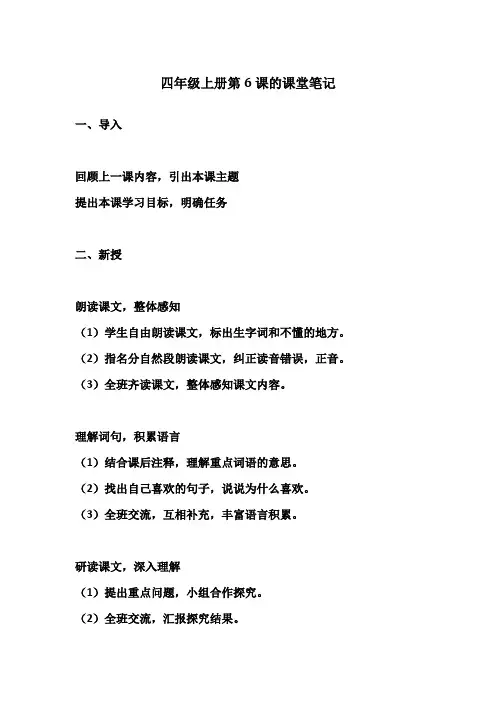 四年级上册第 6 课的课堂笔记

一、导入

回顾上一课内容，引出本课主题

提出本课学习目标，明确任务

二、新授

朗读课文，整体感知

（1）学生自由朗读课文，标出生字词和不懂的地方。

（2）指名分自然段朗读课文，纠正读音错误，正音。

（3）全班齐读课文，整体感知课文内容。

理解词句，积累语言

（1）结合课后注释，理解重点词语的意思。

（2）找出自己喜欢的句子，说说为什么喜欢。

（3）全班交流，互相补充，丰富语言积累。

研读课文，深入理解

（1）提出重点问题，小组合作探究。

（2）全班交流，汇报探究结果。